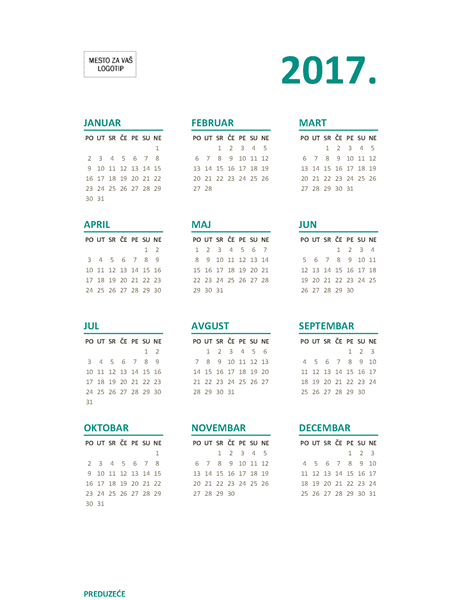 MESTO ZA VAŠ LOGOTIP

2017.

JANUAR

| PO | UT | SR | ČE | PE | SU | NE |
|---|---|---|---|---|---|---|
| | | | | | | 1 |
| 2 | 3 | 4 | 5 | 6 | 7 | 8 |
| 9 | 10 | 11 | 12 | 13 | 14 | 15 |
| 16 | 17 | 18 | 19 | 20 | 21 | 22 |
| 23 | 24 | 25 | 26 | 27 | 28 | 29 |
| 30 | 31 | | | | | |

FEBRUAR

| PO | UT | SR | ČE | PE | SU | NE |
|---|---|---|---|---|---|---|
| | | 1 | 2 | 3 | 4 | 5 |
| 6 | 7 | 8 | 9 | 10 | 11 | 12 |
| 13 | 14 | 15 | 16 | 17 | 18 | 19 |
| 20 | 21 | 22 | 23 | 24 | 25 | 26 |
| 27 | 28 | | | | | |

MART

| PO | UT | SR | ČE | PE | SU | NE |
|---|---|---|---|---|---|---|
| | | 1 | 2 | 3 | 4 | 5 |
| 6 | 7 | 8 | 9 | 10 | 11 | 12 |
| 13 | 14 | 15 | 16 | 17 | 18 | 19 |
| 20 | 21 | 22 | 23 | 24 | 25 | 26 |
| 27 | 28 | 29 | 30 | 31 | | |

APRIL

| PO | UT | SR | ČE | PE | SU | NE |
|---|---|---|---|---|---|---|
| | | | | | 1 | 2 |
| 3 | 4 | 5 | 6 | 7 | 8 | 9 |
| 10 | 11 | 12 | 13 | 14 | 15 | 16 |
| 17 | 18 | 19 | 20 | 21 | 22 | 23 |
| 24 | 25 | 26 | 27 | 28 | 29 | 30 |

MAJ

| PO | UT | SR | ČE | PE | SU | NE |
|---|---|---|---|---|---|---|
| 1 | 2 | 3 | 4 | 5 | 6 | 7 |
| 8 | 9 | 10 | 11 | 12 | 13 | 14 |
| 15 | 16 | 17 | 18 | 19 | 20 | 21 |
| 22 | 23 | 24 | 25 | 26 | 27 | 28 |
| 29 | 30 | 31 | | | | |

JUN

| PO | UT | SR | ČE | PE | SU | NE |
|---|---|---|---|---|---|---|
| | | | 1 | 2 | 3 | 4 |
| 5 | 6 | 7 | 8 | 9 | 10 | 11 |
| 12 | 13 | 14 | 15 | 16 | 17 | 18 |
| 19 | 20 | 21 | 22 | 23 | 24 | 25 |
| 26 | 27 | 28 | 29 | 30 | | |

JUL

| PO | UT | SR | ČE | PE | SU | NE |
|---|---|---|---|---|---|---|
| | | | | | 1 | 2 |
| 3 | 4 | 5 | 6 | 7 | 8 | 9 |
| 10 | 11 | 12 | 13 | 14 | 15 | 16 |
| 17 | 18 | 19 | 20 | 21 | 22 | 23 |
| 24 | 25 | 26 | 27 | 28 | 29 | 30 |
| 31 | | | | | | |

AVGUST

| PO | UT | SR | ČE | PE | SU | NE |
|---|---|---|---|---|---|---|
| | 1 | 2 | 3 | 4 | 5 | 6 |
| 7 | 8 | 9 | 10 | 11 | 12 | 13 |
| 14 | 15 | 16 | 17 | 18 | 19 | 20 |
| 21 | 22 | 23 | 24 | 25 | 26 | 27 |
| 28 | 29 | 30 | 31 | | | |

SEPTEMBAR

| PO | UT | SR | ČE | PE | SU | NE |
|---|---|---|---|---|---|---|
| | | | | 1 | 2 | 3 |
| 4 | 5 | 6 | 7 | 8 | 9 | 10 |
| 11 | 12 | 13 | 14 | 15 | 16 | 17 |
| 18 | 19 | 20 | 21 | 22 | 23 | 24 |
| 25 | 26 | 27 | 28 | 29 | 30 | |

OKTOBAR

| PO | UT | SR | ČE | PE | SU | NE |
|---|---|---|---|---|---|---|
| | | | | | | 1 |
| 2 | 3 | 4 | 5 | 6 | 7 | 8 |
| 9 | 10 | 11 | 12 | 13 | 14 | 15 |
| 16 | 17 | 18 | 19 | 20 | 21 | 22 |
| 23 | 24 | 25 | 26 | 27 | 28 | 29 |
| 30 | 31 | | | | | |

NOVEMBAR

| PO | UT | SR | ČE | PE | SU | NE |
|---|---|---|---|---|---|---|
| | | 1 | 2 | 3 | 4 | 5 |
| 6 | 7 | 8 | 9 | 10 | 11 | 12 |
| 13 | 14 | 15 | 16 | 17 | 18 | 19 |
| 20 | 21 | 22 | 23 | 24 | 25 | 26 |
| 27 | 28 | 29 | 30 | | | |

DECEMBAR

| PO | UT | SR | ČE | PE | SU | NE |
|---|---|---|---|---|---|---|
| | | | | 1 | 2 | 3 |
| 4 | 5 | 6 | 7 | 8 | 9 | 10 |
| 11 | 12 | 13 | 14 | 15 | 16 | 17 |
| 18 | 19 | 20 | 21 | 22 | 23 | 24 |
| 25 | 26 | 27 | 28 | 29 | 30 | 31 |

PREDUZEĆE